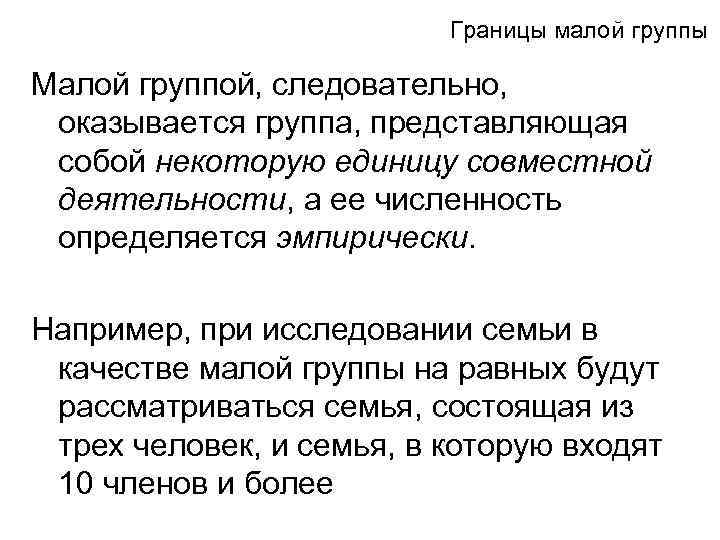 Границы малой группы

Малой группой, следовательно, оказывается группа, представляющая собой некоторую единицу совместной деятельности, а ее численность определяется эмпирически.

Например, при исследовании семьи в качестве малой группы на равных будут рассматриваться семья, состоящая из трех человек, и семья, в которую входят 10 членов и более